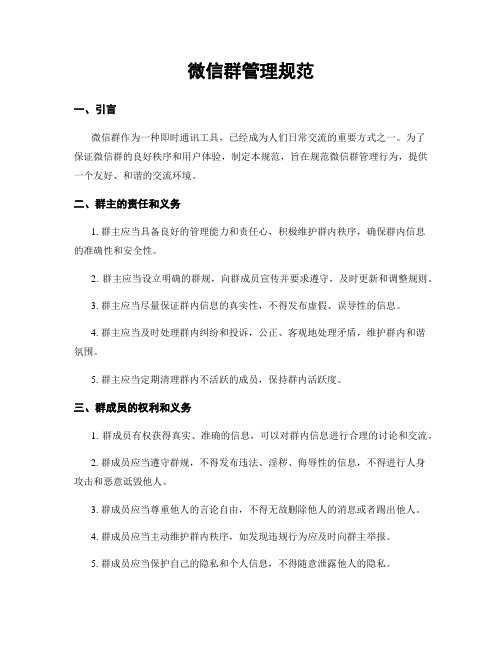 微信群管理规范

一、引言

微信群作为一种即时通讯工具，已经成为人们日常交流的重要方式之一。为了保证微信群的良好秩序和用户体验，制定本规范，旨在规范微信群管理行为，提供一个友好、和谐的交流环境。

二、群主的责任和义务

1. 群主应当具备良好的管理能力和责任心，积极维护群内秩序，确保群内信息的准确性和安全性。

2. 群主应当设立明确的群规，向群成员宣传并要求遵守，及时更新和调整规则。

3. 群主应当尽量保证群内信息的真实性，不得发布虚假、误导性的信息。

4. 群主应当及时处理群内纠纷和投诉，公正、客观地处理矛盾，维护群内和谐氛围。

5. 群主应当定期清理群内不活跃的成员，保持群内活跃度。

三、群成员的权利和义务

1. 群成员有权获得真实、准确的信息，可以对群内信息进行合理的讨论和交流。

2. 群成员应当遵守群规，不得发布违法、淫秽、侮辱性的信息，不得进行人身攻击和恶意诋毁他人。

3. 群成员应当尊重他人的言论自由，不得无故删除他人的消息或者踢出他人。

4. 群成员应当主动维护群内秩序，如发现违规行为应及时向群主举报。

5. 群成员应当保护自己的隐私和个人信息，不得随意泄露他人的隐私。